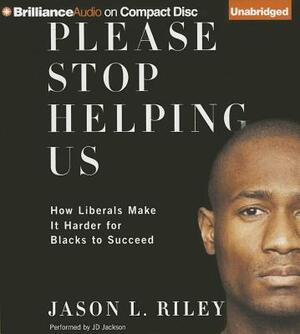 BrillianceAudio on Compact Disc

Unabridged

PLEASE STOP HELPING US

How Liberals Make It Harder for Blacks to Succeed

JASON L. RILEY

Performed by JD Jackson